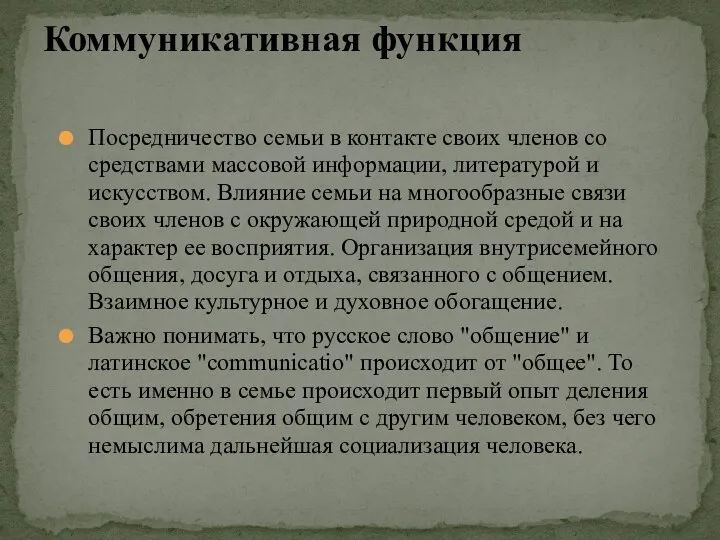 Коммуникативная функция

Посредничество семьи в контакте своих членов со средствами массовой информации, литературой и искусством. Влияние семьи на многообразные связи своих членов с окружающей природной средой и на характер ее восприятия. Организация внутрисемейного общения, досуга и отдыха, связанного с общением. Взаимное культурное и духовное обогащение.

Важно понимать, что русское слово "общение" и латинское "communicatio" происходит от "общее". То есть именно в семье происходит первый опыт деления общим, обретения общим с другим человеком, без чего немыслима дальнейшая социализация человека.